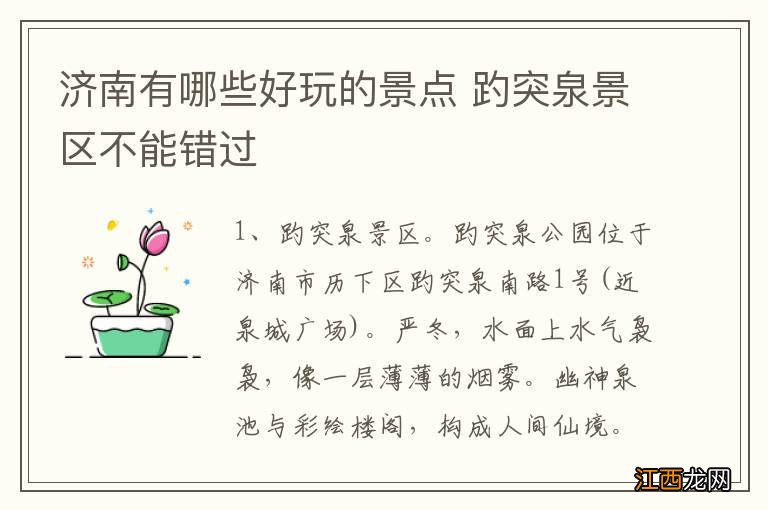 济南有哪些好玩的景点 趵突泉景区不能错过

1、趵突泉景区。趵突泉公园位于济南市历下区趵突泉南路1号(近泉城广场)。严冬，水面上水气袅袅，像一层薄薄的烟雾。幽神泉池与彩绘楼阁，构成人间仙境。

江西龙网